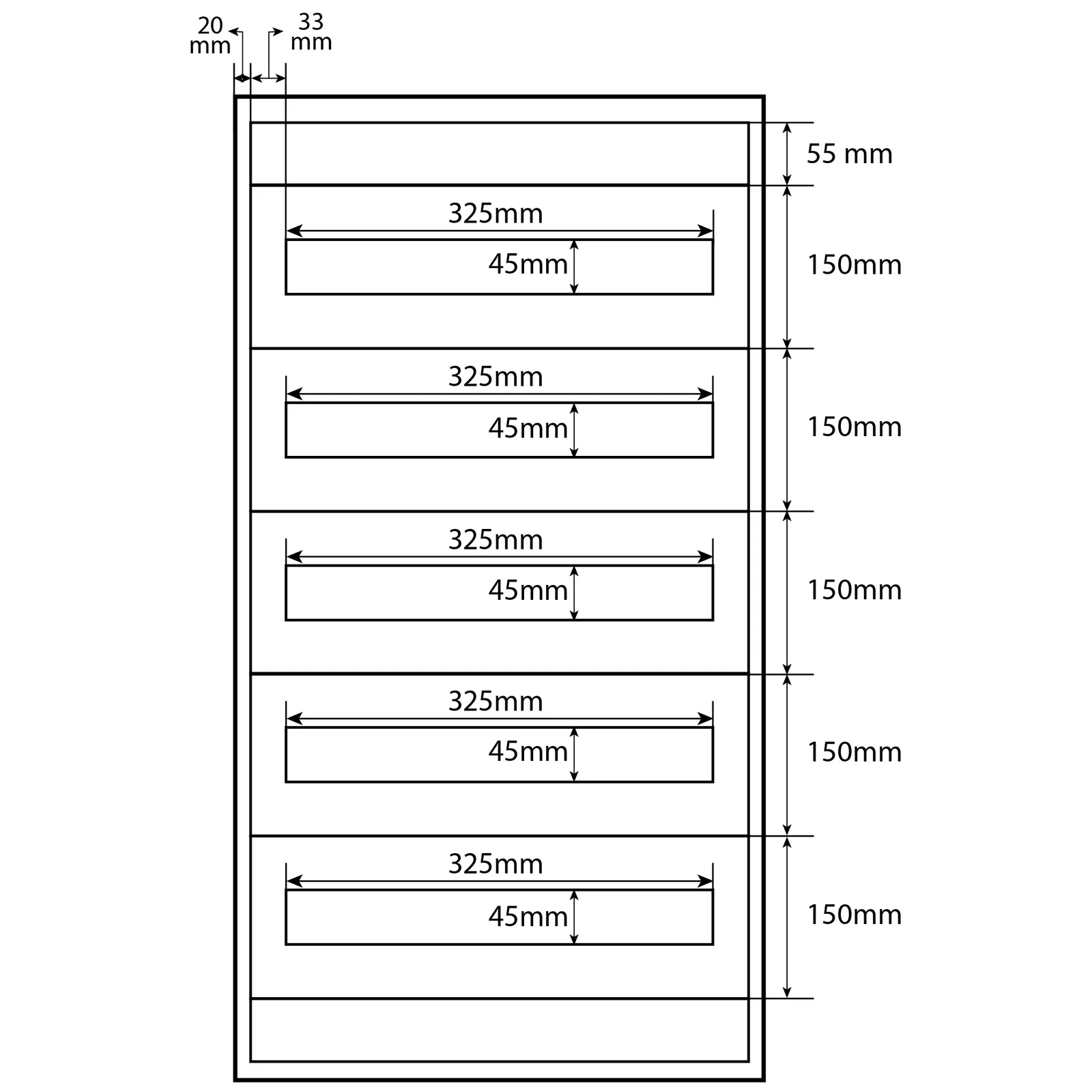 20 mm
33 mm
55 mm
325mm
45mm
150mm
325mm
45mm
150mm
325mm
45mm
150mm
325mm
45mm
150mm
325mm
45mm
150mm